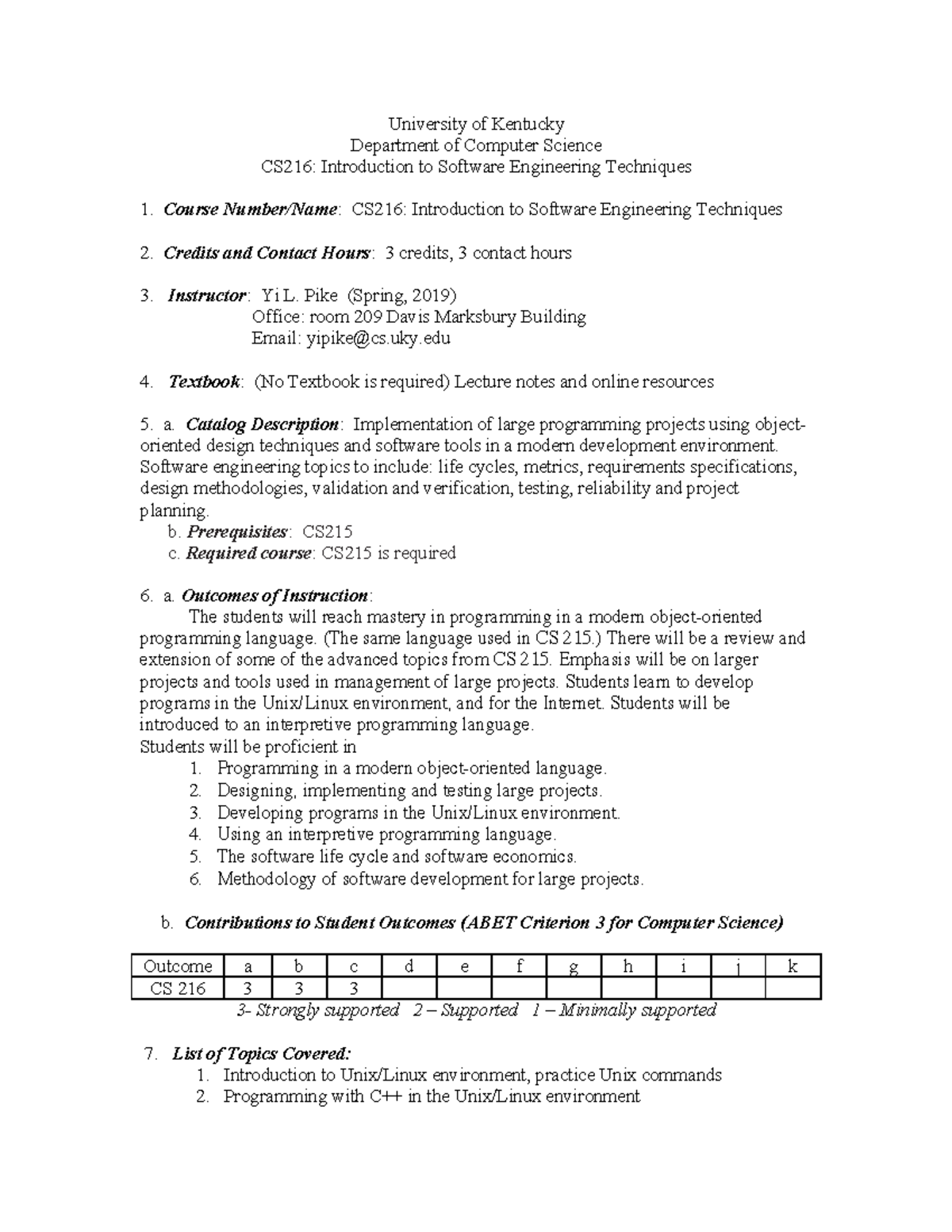 University of Kentucky
Department of Computer Science
CS216: Introduction to Software Engineering Techniques

1. Course Number/Name: CS216: Introduction to Software Engineering Techniques

2. Credits and Contact Hours: 3 credits, 3 contact hours

3. Instructor: Yi L. Pike (Spring, 2019)
Office: room 209 Davis Marksbury Building
Email: yipike@cs.uky.edu

4. Textbook: (No Textbook is required) Lecture notes and online resources

5. a. Catalog Description: Implementation of large programming projects using object-oriented design techniques and software tools in a modern development environment. Software engineering topics to include: life cycles, metrics, requirements specifications, design methodologies, validation and verification, testing, reliability and project planning.
b. Prerequisites: CS215
c. Required course: CS215 is required

6. a. Outcomes of Instruction:
The students will reach mastery in programming in a modern object-oriented programming language. (The same language used in CS 215.) There will be a review and extension of some of the advanced topics from CS 215. Emphasis will be on larger projects and tools used in management of large projects. Students learn to develop programs in the Unix/Linux environment, and for the Internet. Students will be introduced to an interpretive programming language.
Students will be proficient in
1. Programming in a modern object-oriented language.
2. Designing, implementing and testing large projects.
3. Developing programs in the Unix/Linux environment.
4. Using an interpretive programming language.
5. The software life cycle and software economics.
6. Methodology of software development for large projects.

b. Contributions to Student Outcomes (ABET Criterion 3 for Computer Science)

| Outcome | a | b | c | d | e | f | g | h | i | j | k |
|---|---|---|---|---|---|---|---|---|---|---|---|
| CS 216 | 3 | 3 | 3 | | | | | | | | |

3- Strongly supported 2 – Supported 1 – Minimally supported

7. List of Topics Covered:
1. Introduction to Unix/Linux environment, practice Unix commands
2. Programming with C++ in the Unix/Linux environment